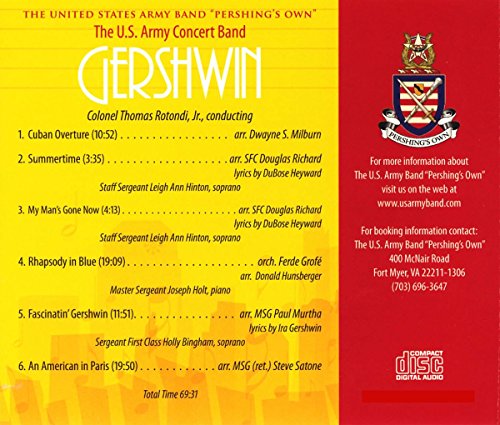 THE UNITED STATES ARMY BAND "PERSHING'S OWN"
The U.S. Army Concert Band

GERSHWIN

Colonel Thomas Rotondi, Jr., conducting

1. Cuban Overture (10:52) arr. Dwayne S. Milburn

2. Summertime (3:35) arr. SFC Douglas Richard
lyrics by DuBose Heyward
Staff Sergeant Leigh Ann Hinton, soprano

3. My Man's Gone Now (4:13) arr. SFC Douglas Richard
lyrics by DuBose Heyward
Staff Sergeant Leigh Ann Hinton, soprano

4. Rhapsody in Blue (19:09) orch. Ferde Grofé
arr. Donald Hunsberger
Master Sergeant Joseph Holt, piano

5. Fascinatin' Gershwin (11:51) arr. MSG Paul Murtha
lyrics by Ira Gershwin
Sergeant First Class Holly Bingham, soprano

6. An American in Paris (19:50) arr. MSG (ret.) Steve Satone

Total Time 69:31

PERSHING'S OWN

For more information about
The U.S. Army Band "Pershing's Own"
visit us on the web at
www.usarmyband.com

For booking information contact:
The U.S. Army Band "Pershing's Own"
400 McNair Road
Fort Myer, VA 22211-1306
(703) 696-3647

COMPACT
disc
DIGITAL AUDIO